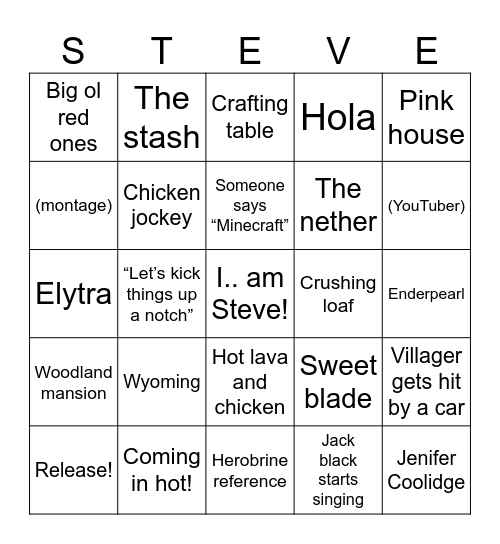 | S | T | E | V | E |
|---|---|---|---|---|
| Big ol red ones | The stash | Crafting table | Hola | Pink house |
| (montage) | Chicken jockey | Someone says “Minecraft” | The nether | (YouTuber) |
| Elytra | “Let’s kick things up a notch” | I.. am Steve! | Crushing loaf | Enderpearl |
| Woodland mansion | Wyoming | Hot lava and chicken | Sweet blade | Villager gets hit by a car |
| Release! | Coming in hot! | Herobrine reference | Jack black starts singing | Jenifer Coolidge |